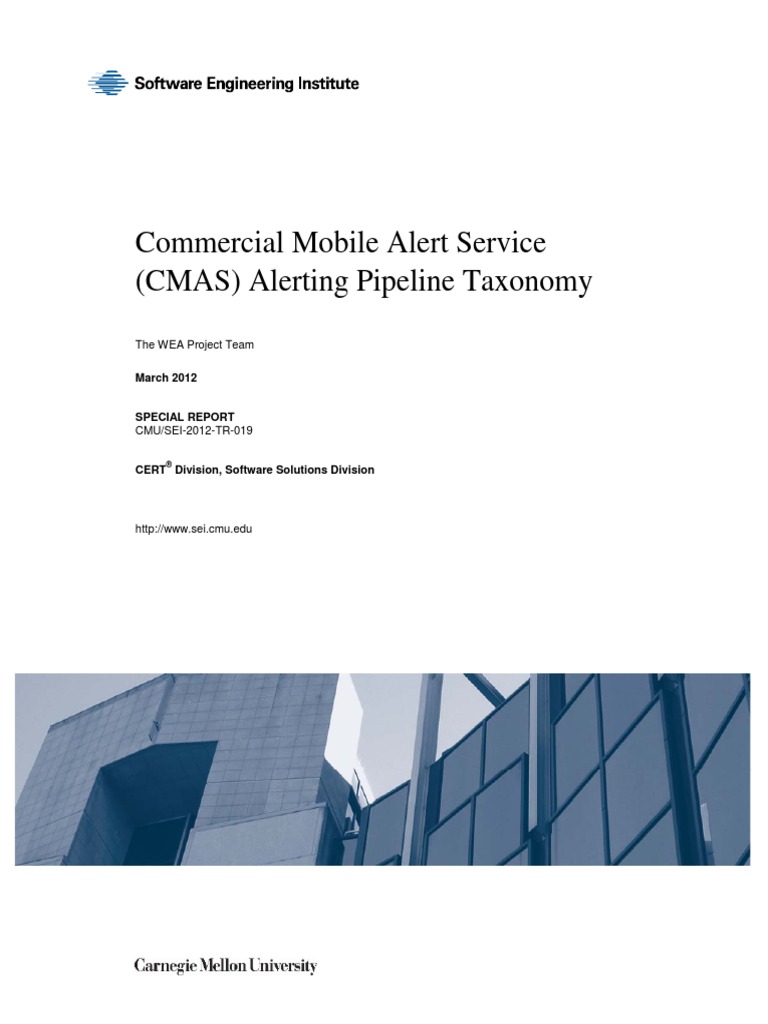 Software Engineering Institute

Commercial Mobile Alert Service (CMAS) Alerting Pipeline Taxonomy

The WEA Project Team

March 2012

SPECIAL REPORT
CMU/SEI-2012-TR-019

CERT® Division, Software Solutions Division

http://www.sei.cmu.edu

Carnegie Mellon University